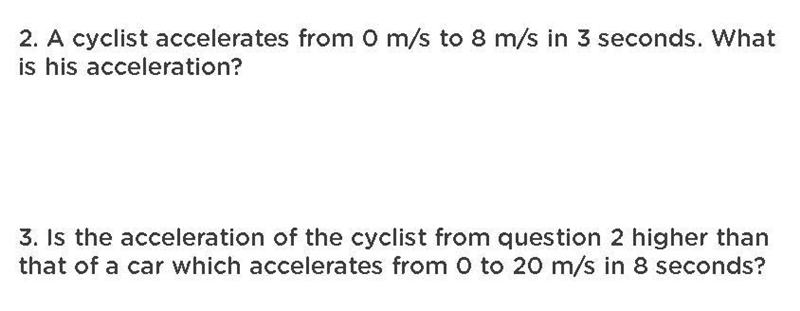 2. A cyclist accelerates from 0 m/s to 8 m/s in 3 seconds. What is his acceleration?

3. Is the acceleration of the cyclist from question 2 higher than that of a car which accelerates from 0 to 20 m/s in 8 seconds?